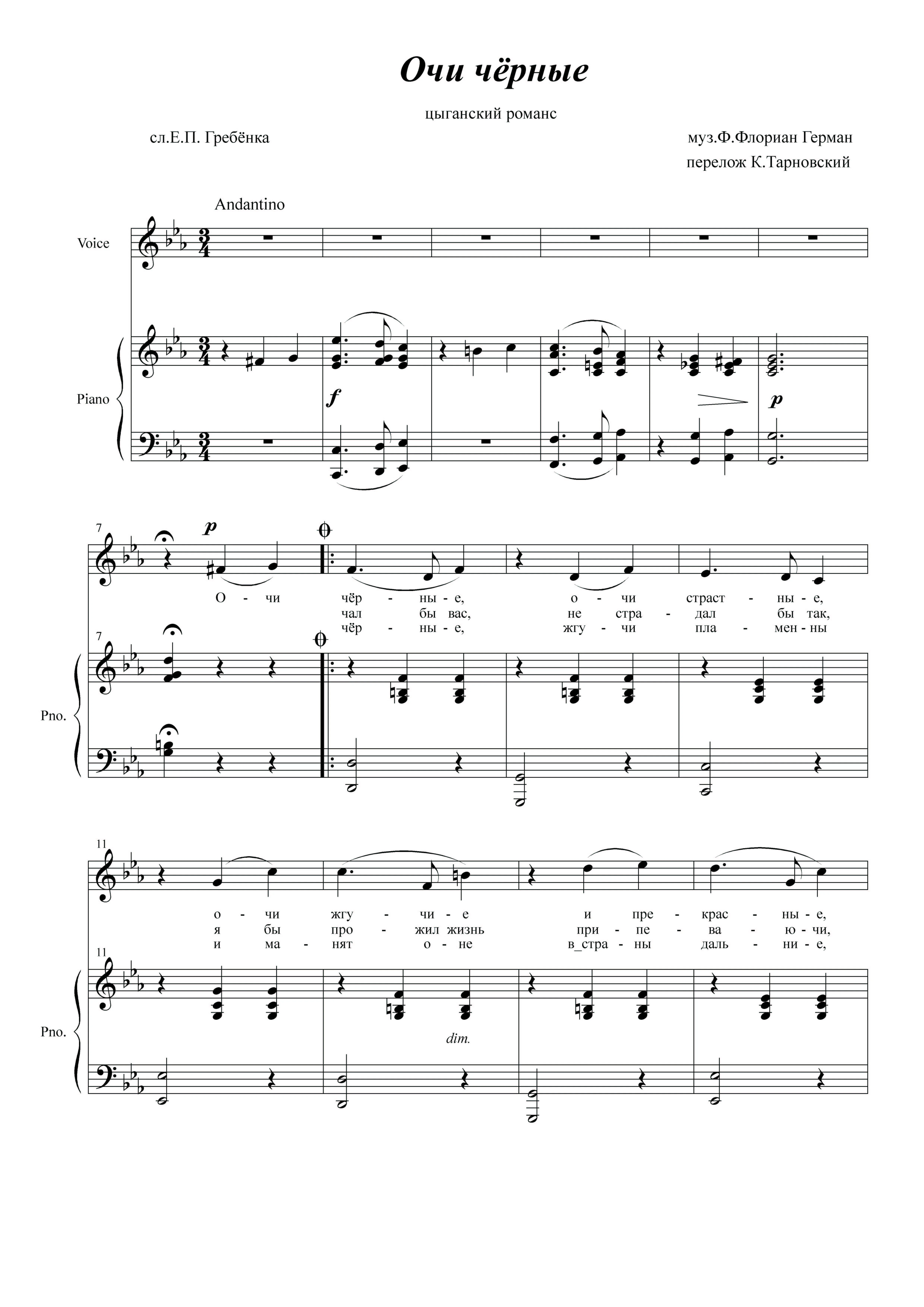 Очи чёрные

цыганский романс

сл.Е.П. Гребёнка

муз.Ф.Флориан Герман

перелож К.Тарновский

Andantino

Voice

Piano

f

p

7

p

О - чи чёр - ны - е, о - чи страст - ны - е,

чал бы вас, не стра - дал бы так,

чёр - ны - е, жгу - чи пла - мен - ны

7

Pno.

11

о - чи жгу - чи - е и пре - крас - ны - е,

я бы про - жил жизнь при - пе - ва - ю - чи,

и ма - нят о - не в_стра - ны даль - ни - е,

11

Pno.

dim.